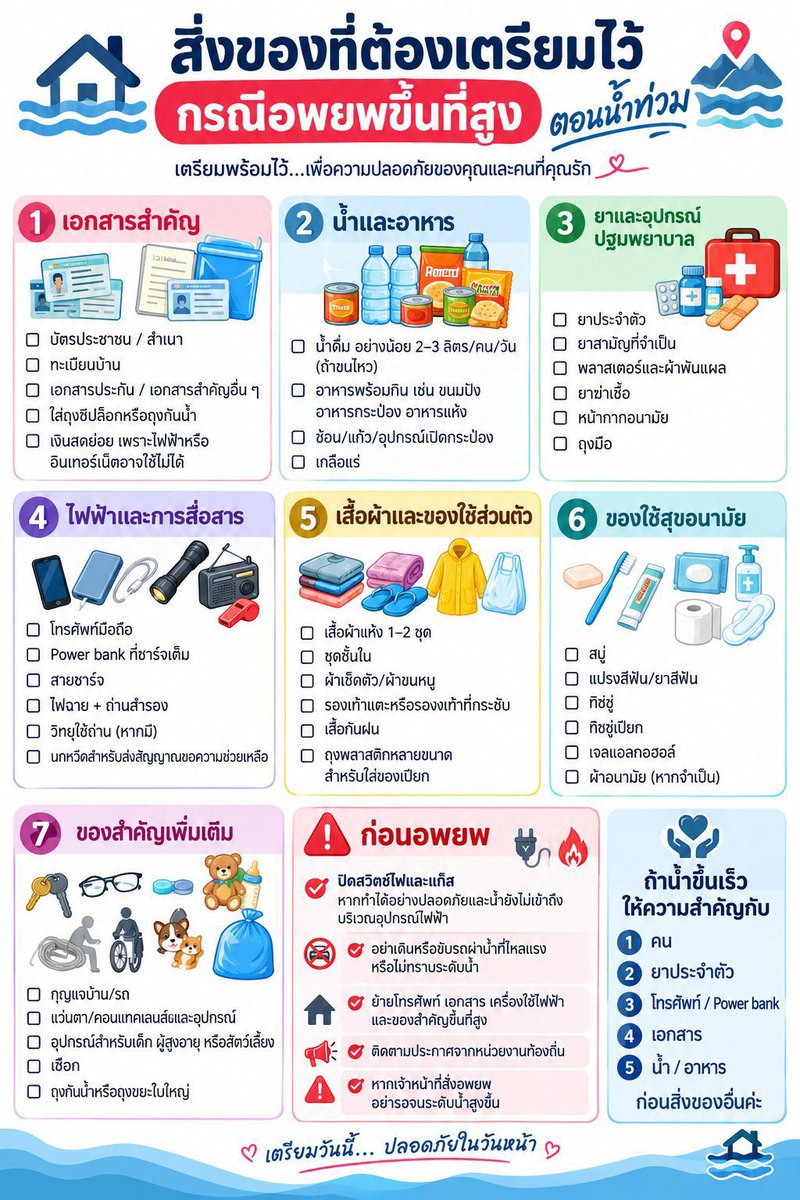 สิ่งของที่ต้องเตรียมไว้
กรณีอพยพขึ้นที่สูง
ตอนน้ำท่วม
เตรียมพร้อมไว้...เพื่อความปลอดภัยของคุณและคนที่คุณรัก

1 เอกสารสำคัญ
☐ บัตรประชาชน / สำเนา
☐ ทะเบียนบ้าน
☐ เอกสารประกัน / เอกสารสำคัญอื่น ๆ
☐ ใส่ถุงซิปล็อกหรือถุงกันน้ำ
☐ เงินสดย่อย เพราะไฟฟ้าหรืออินเทอร์เน็ตอาจใช้ไม่ได้

2 น้ำและอาหาร
☐ น้ำดื่ม อย่างน้อย 2–3 ลิตร/คน/วัน (ถ้าขนไหว)
☐ อาหารพร้อมกิน เช่น ขนมปัง อาหารกระป๋อง อาหารแห้ง
☐ ช้อน/แก้ว/อุปกรณ์เปิดกระป๋อง
☐ เกลือแร่

3 ยาและอุปกรณ์ปฐมพยาบาล
☐ ยาประจำตัว
☐ ยาสามัญที่จำเป็น
☐ พลาสเตอร์และผ้าพันแผล
☐ ยาฆ่าเชื้อ
☐ หน้ากากอนามัย
☐ ถุงมือ

4 ไฟฟ้าและการสื่อสาร
☐ โทรศัพท์มือถือ
☐ Power bank ที่ชาร์จเต็ม
☐ สายชาร์จ
☐ ไฟฉาย + ถ่านสำรอง
☐ วิทยุใช้ถ่าน (หากมี)
☐ นกหวีดสำหรับส่งสัญญาณขอความช่วยเหลือ

5 เสื้อผ้าและของใช้ส่วนตัว
☐ เสื้อผ้าแห้ง 1–2 ชุด
☐ ชุดชั้นใน
☐ ผ้าเช็ดตัว/ผ้าขนหนู
☐ รองเท้าแตะหรือรองเท้าที่กระชับ
☐ เสื้อกันฝน
☐ ถุงพลาสติกหลายขนาด สำหรับใส่ของเปียก

6 ของใช้สุขอนามัย
☐ สบู่
☐ แปรงสีฟัน/ยาสีฟัน
☐ ทิชชู่
☐ ทิชชู่เปียก
☐ เจลแอลกอฮอล์
☐ ผ้าอนามัย (หากจำเป็น)

7 ของสำคัญเพิ่มเติม
☐ กุญแจบ้าน/รถ
☐ แว่นตา/คอนแทคเลนส์และอุปกรณ์
☐ อุปกรณ์สำหรับเด็ก ผู้สูงอายุ หรือสัตว์เลี้ยง
☐ เชือก
☐ ถุงกันน้ำหรือถุงขยะใบใหญ่

ก่อนอพยพ
ปิดสวิตช์ไฟและแก๊ส
หากทำได้อย่างปลอดภัยและน้ำยังไม่เข้าถึงบริเวณอุปกรณ์ไฟฟ้า
อย่าเดินหรือขับรถผ่านน้ำที่ไหลแรง หรือไม่ทราบระดับน้ำ
ย้ายโทรศัพท์ เอกสาร เครื่องใช้ไฟฟ้า และของสำคัญขึ้นที่สูง
ติดตามประกาศจากหน่วยงานท้องถิ่น
หากเจ้าหน้าที่สั่งอพยพ อย่ารอจนระดับน้ำสูงขึ้น

ถ้าน้ำขึ้นเร็ว ให้ความสำคัญกับ
1 คน
2 ยาประจำตัว
3 โทรศัพท์ / Power bank
4 เอกสาร
5 น้ำ / อาหาร
ก่อนสิ่งของอื่นค่ะ

เตรียมวันนี้... ปลอดภัยในวันหน้า